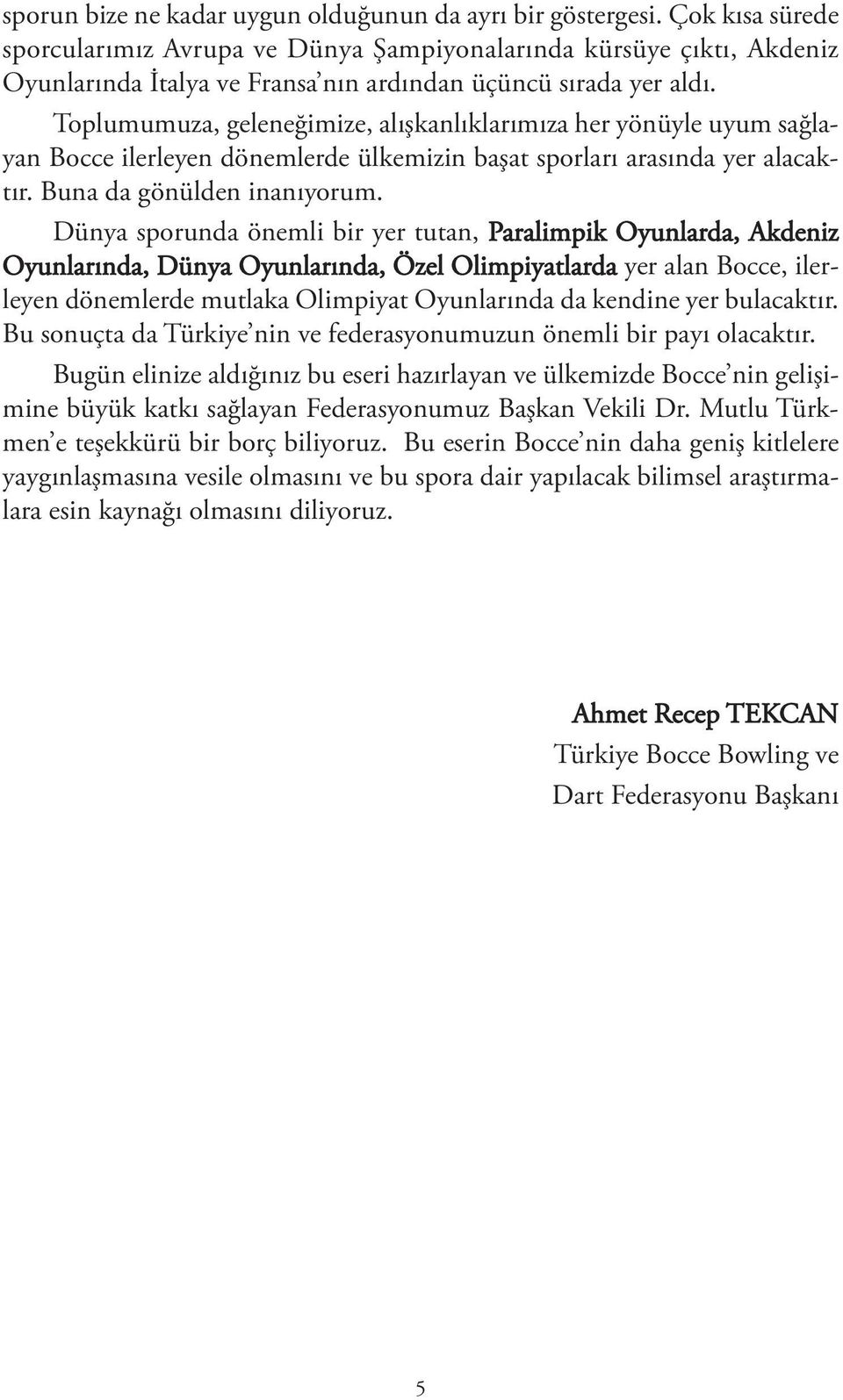 sporun bize ne kadar uygun olduğunun da ayrı bir göstergesi. Çok kısa sürede sporcularımız Avrupa ve Dünya Şampiyonalarında kürsüye çıktı, Akdeniz Oyunlarında İtalya ve Fransa nın ardından üçüncü sırada yer aldı.

Toplumumuza, geleneğimize, alışkanlıklarımıza her yönüyle uyum sağlayan Bocce ilerleyen dönemlerde ülkemizin başat sporları arasında yer alacaktır. Buna da gönülden inanıyorum.

Dünya sporunda önemli bir yer tutan, Paralimpik Oyunlarda, Akdeniz Oyunlarında, Dünya Oyunlarında, Özel Olimpiyatlarda yer alan Bocce, ilerleyen dönemlerde mutlaka Olimpiyat Oyunlarında da kendine yer bulacaktır. Bu sonuçta da Türkiye nin ve federasyonumuzun önemli bir payı olacaktır.

Bugün elinize aldığınız bu eseri hazırlayan ve ülkemizde Bocce nin gelişimine büyük katkı sağlayan Federasyonumuz Başkan Vekili Dr. Mutlu Türkmen e teşekkürü bir borç biliyoruz. Bu eserin Bocce nin daha geniş kitlelere yaygınlaşmasına vesile olmasını ve bu spora dair yapılacak bilimsel araştırmalara esin kaynağı olmasını diliyoruz.

Ahmet Recep TEKCAN
Türkiye Bocce Bowling ve
Dart Federasyonu Başkanı

5